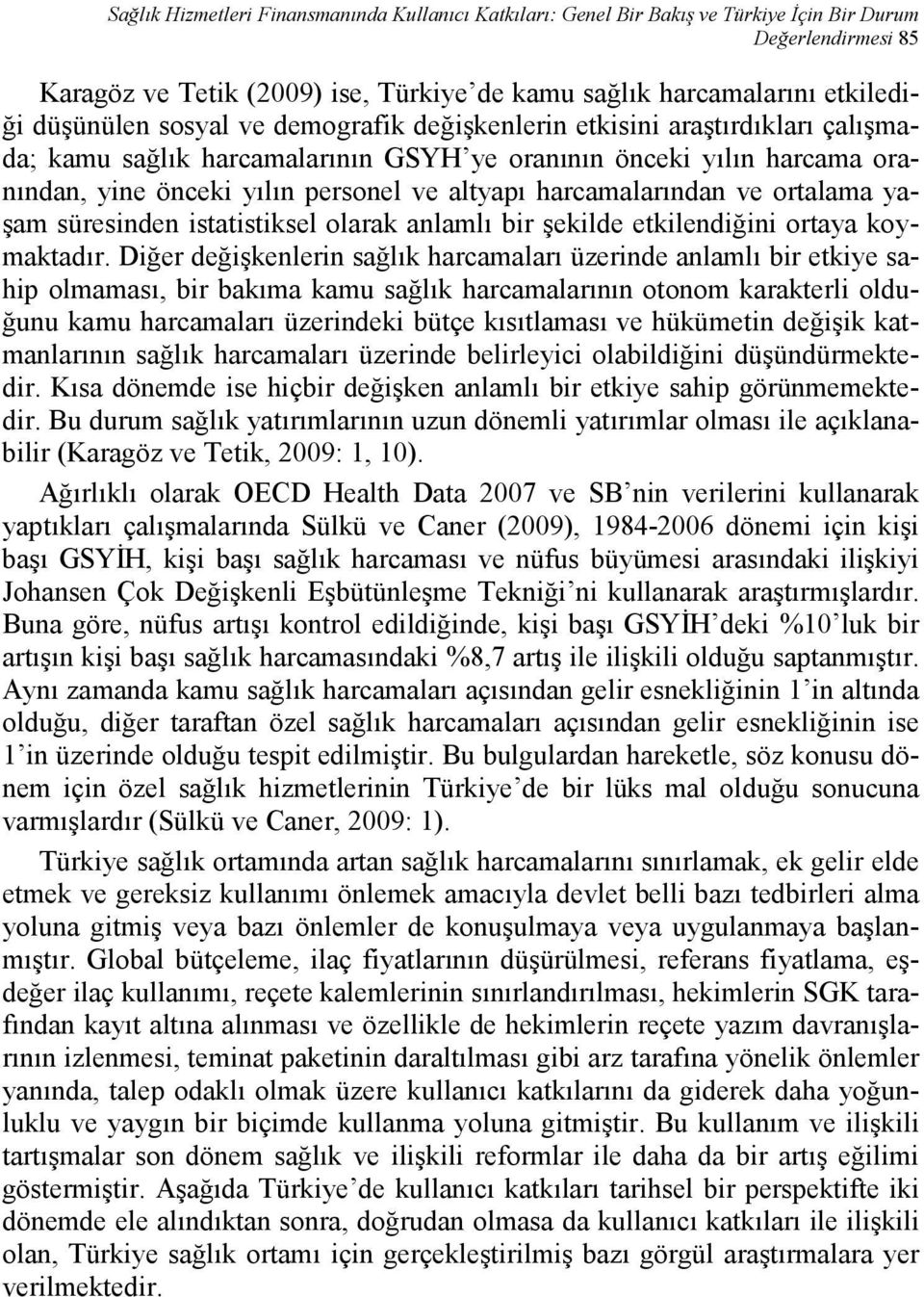 Sağlık Hizmetleri Finansmanında Kullanıcı Katkıları: Genel Bir Bakış ve Türkiye İçin Bir Durum Değerlendirmesi 85

Karagöz ve Tetik (2009) ise, Türkiye'de kamu sağlık harcamalarını etkilediği düşünülen sosyal ve demografik değişkenlerin etkisini araştırdıkları çalışmada; kamu sağlık harcamalarının GSYH'ye oranının önceki yılın harcama oranından, yine önceki yılın personel ve altyapı harcamalarından ve ortalama yaşam süresinden istatistiksel olarak anlamlı bir şekilde etkilendiğini ortaya koymaktadır. Diğer değişkenlerin sağlık harcamaları üzerinde anlamlı bir etkiye sahip olmaması, bir bakıma kamu sağlık harcamalarının otonom karakterli olduğunu kamu harcamaları üzerindeki bütçe kısıtlaması ve hükümetin değişik katmanlarının sağlık harcamaları üzerinde belirleyici olabildiğini düşündürmektedir. Kısa dönemde ise hiçbir değişken anlamlı bir etkiye sahip görünmemektedir. Bu durum sağlık yatırımlarının uzun dönemli yatırımlar olması ile açıklanabilir (Karagöz ve Tetik, 2009: 1, 10).

Ağırlıklı olarak OECD Health Data 2007 ve SB'nin verilerini kullanarak yaptıkları çalışmalarında Sülkü ve Caner (2009), 1984-2006 dönemi için kişi başı GSYİH, kişi başı sağlık harcaması ve nüfus büyümesi arasındaki ilişkiyi Johansen Çok Değişkenli Eşbütünleşme Tekniği'ni kullanarak araştırmışlardır. Buna göre, nüfus artışı kontrol edildiğinde, kişi başı GSYİH'deki %10'luk bir artışın kişi başı sağlık harcamasındaki %8,7 artış ile ilişkili olduğu saptanmıştır. Aynı zamanda kamu sağlık harcamaları açısından gelir esnekliğinin 1'in altında olduğu, diğer taraftan özel sağlık harcamaları açısından gelir esnekliğinin ise 1'in üzerinde olduğu tespit edilmiştir. Bu bulgulardan hareketle, söz konusu dönem için özel sağlık hizmetlerinin Türkiye'de bir lüks mal olduğu sonucuna varmışlardır (Sülkü ve Caner, 2009: 1).

Türkiye sağlık ortamında artan sağlık harcamalarını sınırlamak, ek gelir elde etmek ve gereksiz kullanımı önlemek amacıyla devlet belli bazı tedbirleri alma yoluna gitmiş veya bazı önlemler de konuşulmaya veya uygulanmaya başlanmıştır. Global bütçeleme, ilaç fiyatlarının düşürülmesi, referans fiyatlama, eşdeğer ilaç kullanımı, reçete kalemlerinin sınırlandırılması, hekimlerin SGK tarafından kayıt altına alınması ve özellikle de hekimlerin reçete yazım davranışlarının izlenmesi, teminat paketinin daraltılması gibi arz tarafına yönelik önlemler yanında, talep odaklı olmak üzere kullanıcı katkılarını da giderek daha yoğunluklu ve yaygın bir biçimde kullanma yoluna gitmiştir. Bu kullanım ve ilişkili tartışmalar son dönem sağlık ve ilişkili reformlar ile daha da bir artış eğilimi göstermiştir. Aşağıda Türkiye'de kullanıcı katkıları tarihsel bir perspektifte iki dönemde ele alındıktan sonra, doğrudan olmasa da kullanıcı katkıları ile ilişkili olan, Türkiye sağlık ortamı için gerçekleştirilmiş bazı görgül araştırmalara yer verilmektedir.